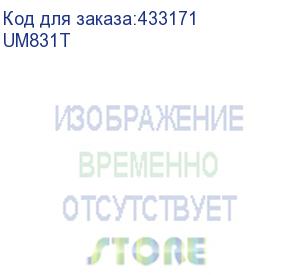 Код для заказа:433171
UM831T

ИЗОБРАЖЕНИЕ
ВРЕМЕННО
ОТСУТСТВУЕТ
STORE